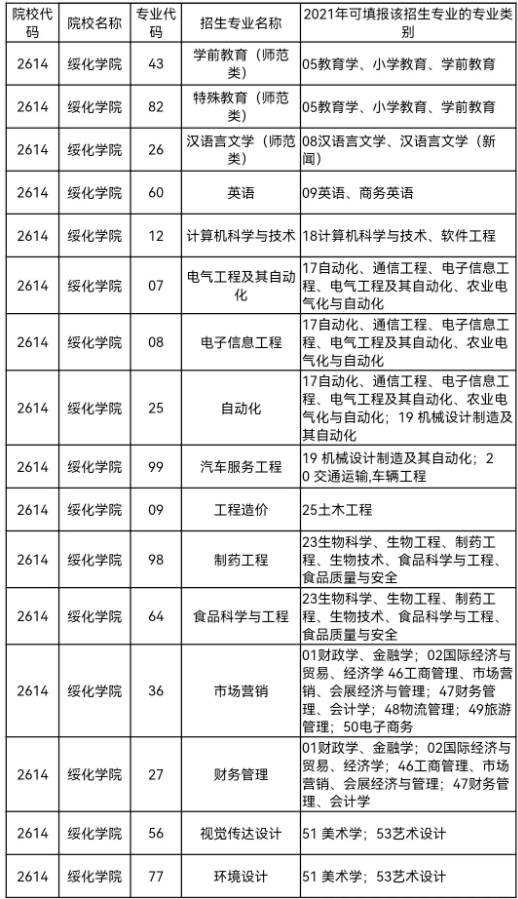 | 院校代码 | 院校名称 | 专业代码 | 招生专业名称 | 2021年可填报该招生专业的专业类别 |
|---|---|---|---|---|
| 2614 | 绥化学院 | 43 | 学前教育（师范类） | 05教育学、小学教育、学前教育 |
| 2614 | 绥化学院 | 82 | 特殊教育（师范类） | 05教育学、小学教育、学前教育 |
| 2614 | 绥化学院 | 26 | 汉语言文学（师范类） | 08汉语言文学、汉语言文学（新闻） |
| 2614 | 绥化学院 | 60 | 英语 | 09英语、商务英语 |
| 2614 | 绥化学院 | 12 | 计算机科学与技术 | 18计算机科学与技术、软件工程 |
| 2614 | 绥化学院 | 07 | 电气工程及其自动化 | 17自动化、通信工程、电子信息工程、电气工程及其自动化、农业电气化与自动化 |
| 2614 | 绥化学院 | 08 | 电子信息工程 | 17自动化、通信工程、电子信息工程、电气工程及其自动化、农业电气化与自动化 |
| 2614 | 绥化学院 | 25 | 自动化 | 17自动化、通信工程、电子信息工程、电气工程及其自动化、农业电气化与自动化；19 机械设计制造及其自动化 |
| 2614 | 绥化学院 | 99 | 汽车服务工程 | 19 机械设计制造及其自动化；20 交通运输,车辆工程 |
| 2614 | 绥化学院 | 09 | 工程造价 | 25土木工程 |
| 2614 | 绥化学院 | 98 | 制药工程 | 23生物科学、生物工程、制药工程、生物技术、食品科学与工程、食品质量与安全 |
| 2614 | 绥化学院 | 64 | 食品科学与工程 | 23生物科学、生物工程、制药工程、生物技术、食品科学与工程、食品质量与安全 |
| 2614 | 绥化学院 | 36 | 市场营销 | 01财政学、金融学；02国际经济与贸易、经济学 46工商管理、市场营销、会展经济与管理；47财务管理、会计学；48物流管理；49旅游管理；50电子商务 |
| 2614 | 绥化学院 | 27 | 财务管理 | 01财政学、金融学；02国际经济与贸易、经济学；46工商管理、市场营销、会展经济与管理；47财务管理、会计学 |
| 2614 | 绥化学院 | 56 | 视觉传达设计 | 51 美术学；53艺术设计 |
| 2614 | 绥化学院 | 77 | 环境设计 | 51 美术学；53艺术设计 |